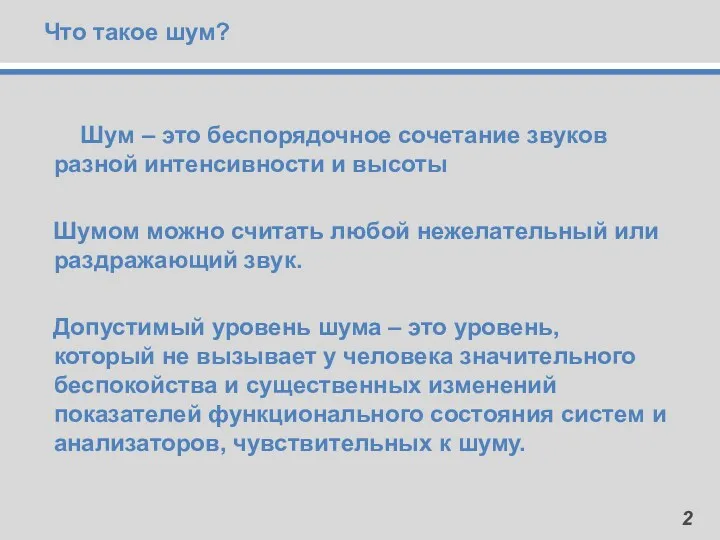 Что такое шум?

Шум – это беспорядочное сочетание звуков разной интенсивности и высоты

Шумом можно считать любой нежелательный или раздражающий звук.

Допустимый уровень шума – это уровень, который не вызывает у человека значительного беспокойства и существенных изменений показателей функционального состояния систем и анализаторов, чувствительных к шуму.

2